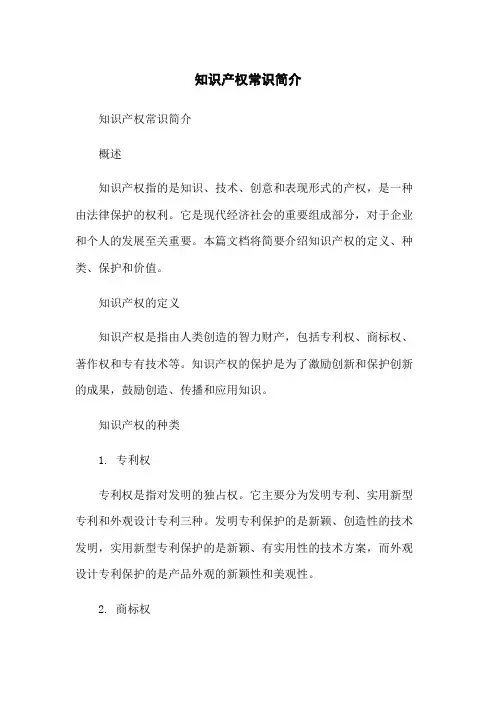 知识产权常识简介

知识产权常识简介

概述

知识产权指的是知识、技术、创意和表现形式的产权，是一种由法律保护的权利。它是现代经济社会的重要组成部分，对于企业和个人的发展至关重要。本篇文档将简要介绍知识产权的定义、种类、保护和价值。

知识产权的定义

知识产权是指由人类创造的智力财产，包括专利权、商标权、著作权和专有技术等。知识产权的保护是为了激励创新和保护创新的成果，鼓励创造、传播和应用知识。

知识产权的种类

1. 专利权

专利权是指对发明的独占权。它主要分为发明专利、实用新型专利和外观设计专利三种。发明专利保护的是新颖、创造性的技术发明，实用新型专利保护的是新颖、有实用性的技术方案，而外观设计专利保护的是产品外观的新颖性和美观性。

2. 商标权